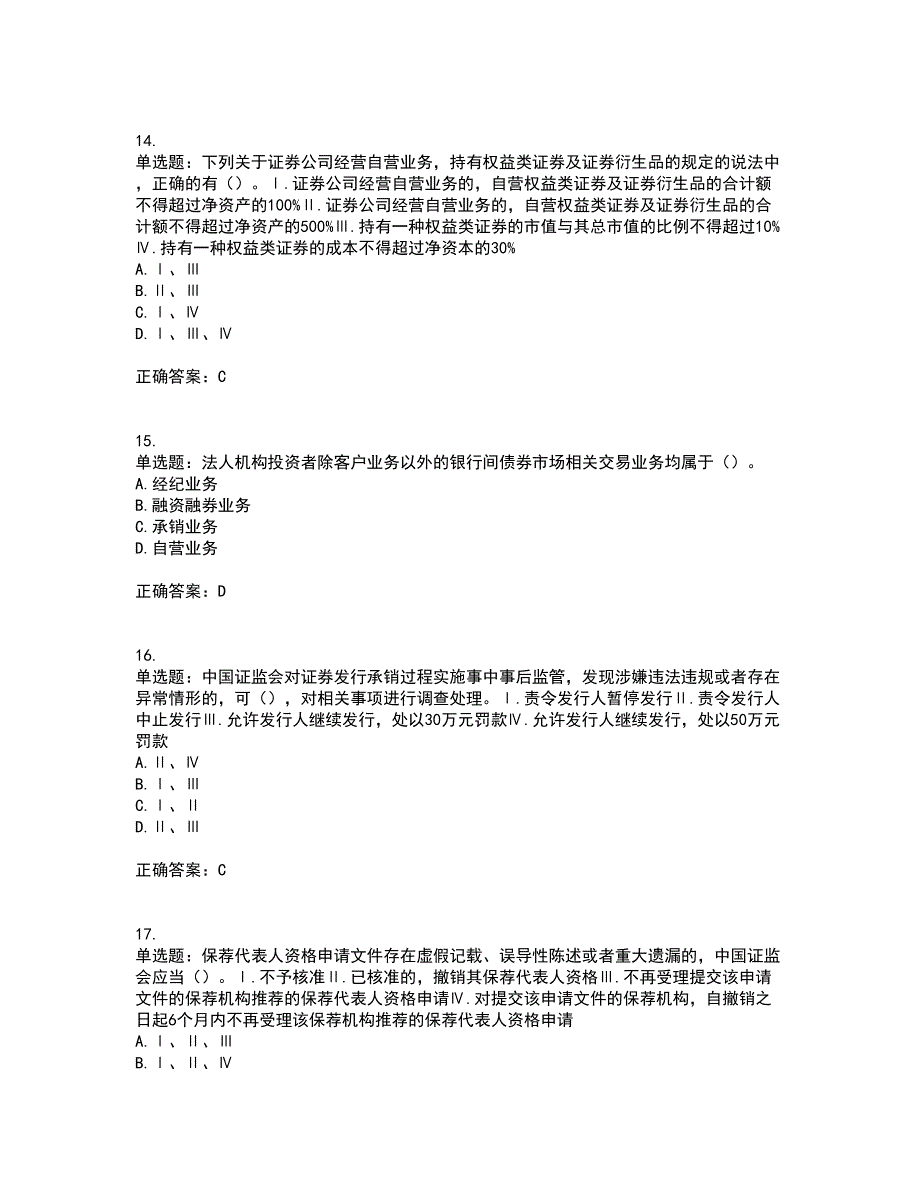 14.

单选题：下列关于证券公司经营自营业务，持有权益类证券及证券衍生品的规定的说法中，正确的有（）。Ⅰ.证券公司经营自营业务的，自营权益类证券及证券衍生品的合计额不得超过净资产的100%Ⅱ.证券公司经营自营业务的，自营权益类证券及证券衍生品的合计额不得超过净资产的500%Ⅲ.持有一种权益类证券的市值与其总市值的比例不得超过10%Ⅳ.持有一种权益类证券的成本不得超过净资本的30%

A.Ⅰ、Ⅲ

B.Ⅱ、Ⅲ

C.Ⅰ、Ⅳ

D.Ⅰ、Ⅲ、Ⅳ

正确答案：C

15.

单选题：法人机构投资者除客户业务以外的银行间债券市场相关交易业务均属于（）。

A.经纪业务

B.融资融券业务

C.承销业务

D.自营业务

正确答案：D

16.

单选题：中国证监会对证券发行承销过程实施事中事后监管，发现涉嫌违法违规或者存在异常情形的，可（），对相关事项进行调查处理。Ⅰ.责令发行人暂停发行Ⅱ.责令发行人中止发行Ⅲ.允许发行人继续发行，处以30万元罚款Ⅳ.允许发行人继续发行，处以50万元罚款

A.Ⅱ、Ⅳ

B.Ⅰ、Ⅲ

C.Ⅰ、Ⅱ

D.Ⅱ、Ⅲ

正确答案：C

17.

单选题：保荐代表人资格申请文件存在虚假记载、误导性陈述或者重大遗漏的，中国证监会应当（）。Ⅰ.不予核准Ⅱ.已核准的，撤销其保荐代表人资格Ⅲ.不再受理提交该申请文件的保荐机构推荐的保荐代表人资格申请Ⅳ.对提交该申请文件的保荐机构，自撤销之日起6个月内不再受理该保荐机构推荐的保荐代表人资格申请

A.Ⅰ、Ⅱ、Ⅲ

B.Ⅰ、Ⅱ、Ⅳ